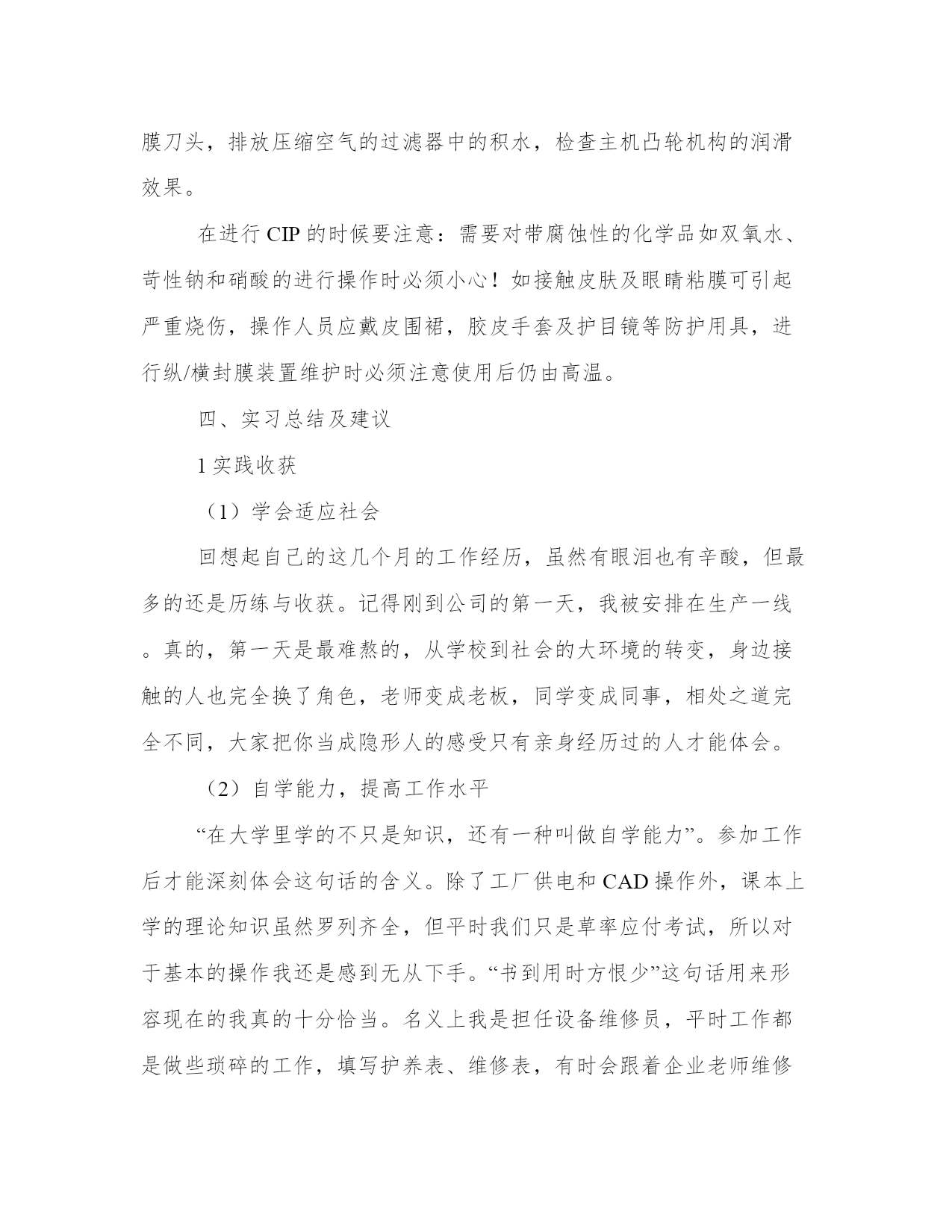 膜刀头，排放压缩空气的过滤器中的积水，检查主机凸轮机构的润滑效果。

在进行 CIP 的时候要注意：需要对带腐蚀性的化学品如双氧水、苛性钠和硝酸的进行操作时必须小心！如接触皮肤及眼睛粘膜可引起严重烧伤，操作人员应戴皮围裙，胶皮手套及护目镜等防护用具，进行纵/横封膜装置维护时必须注意使用后仍由高温。

四、实习总结及建议

1 实践收获

（1）学会适应社会

回想起自己的这几个月的工作经历，虽然有眼泪也有辛酸，但最多的还是历练与收获。记得刚到公司的第一天，我被安排在生产一线。真的，第一天是最难熬的，从学校到社会的大环境的转变，身边接触的人也完全换了角色，老师变成老板，同学变成同事，相处之道完全不同，大家把你当成隐形人的感受只有亲身经历过的人才能体会。

（2）自学能力，提高工作水平

“在大学里学的不只是知识，还有一种叫做自学能力”。参加工作后才能深刻体会这句话的含义。除了工厂供电和 CAD 操作外，课本上学的理论知识虽然罗列齐全，但平时我们只是草率应付考试，所以对于基本的操作我还是感到无从下手。“书到用时方恨少”这句话用来形容现在的我真的十分恰当。名义上我是担任设备维修员，平时工作都是做些琐碎的工作，填写护养表、维修表，有时会跟着企业老师维修